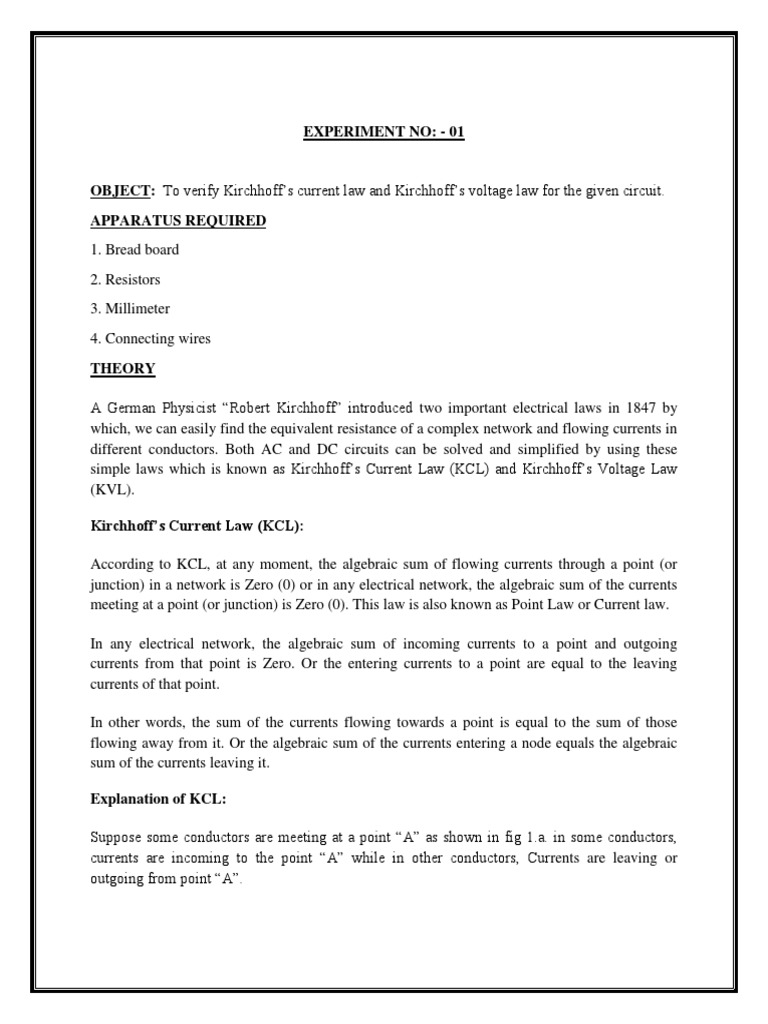 EXPERIMENT NO: - 01

OBJECT: To verify Kirchhoff's current law and Kirchhoff's voltage law for the given circuit.

APPARATUS REQUIRED

1. Bread board

2. Resistors

3. Millimeter

4. Connecting wires

THEORY

A German Physicist "Robert Kirchhoff" introduced two important electrical laws in 1847 by which, we can easily find the equivalent resistance of a complex network and flowing currents in different conductors. Both AC and DC circuits can be solved and simplified by using these simple laws which is known as Kirchhoff's Current Law (KCL) and Kirchhoff's Voltage Law (KVL).

Kirchhoff's Current Law (KCL):

According to KCL, at any moment, the algebraic sum of flowing currents through a point (or junction) in a network is Zero (0) or in any electrical network, the algebraic sum of the currents meeting at a point (or junction) is Zero (0). This law is also known as Point Law or Current law.

In any electrical network, the algebraic sum of incoming currents to a point and outgoing currents from that point is Zero. Or the entering currents to a point are equal to the leaving currents of that point.

In other words, the sum of the currents flowing towards a point is equal to the sum of those flowing away from it. Or the algebraic sum of the currents entering a node equals the algebraic sum of the currents leaving it.

Explanation of KCL:

Suppose some conductors are meeting at a point "A" as shown in fig 1.a. in some conductors, currents are incoming to the point "A" while in other conductors, Currents are leaving or outgoing from point "A".